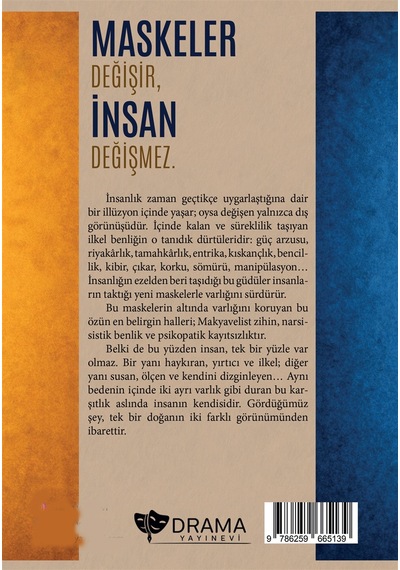 MASKELER
DEĞİŞİR,
İNSAN
DEĞİŞMEZ.

İnsanlık zaman geçtikçe uygarlaştığına dair bir illüzyon içinde yaşar; oysa değişen yalnızca dış görünüşüdür. İçinde kalan ve süreklilik taşıyan ilkel benliğin o tanıdık dürtüleridir: güç arzusu, riyakârlık, tamahkârlık, entrika, kıskançlık, bencillik, kibir, çıkar, korku, sömürü, manipülasyon… İnsanlığın ezelden beri taşıdığı bu güdüler insanların taktığı yeni maskelerle varlığını sürdürür.

Bu maskelerin altında varlığını koruyan bu özün en belirgin halleri; Makyavelist zihin, narsisistik benlik ve psikopatik kayıtsızlıktır.

Belki de bu yüzden insan, tek bir yüzle var olmaz. Bir yanı haykıran, yırtıcı ve ilkel; diğer yanı susan, ölçen ve kendini dizginleyen… Aynı bedenin içinde iki ayrı varlık gibi duran bu karşıtlık aslında insanın kendisidir. Gördüğümüz şey, tek bir doğanın iki farklı görünümünden ibarettir.

DRAMA
YAYINEVİ

9 786259 665139